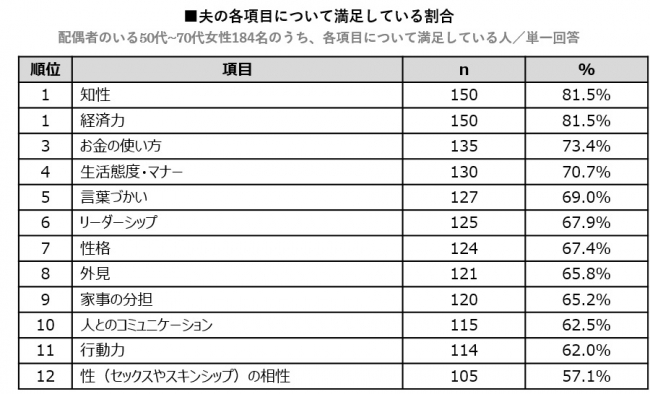 ■夫の各項目について満足している割合
配偶者のいる50代~70代女性184名のうち、各項目について満足している人／単一回答

| 順位 | 項目 | n | % |
|---|---|---|---|
| 1 | 知性 | 150 | 81.5% |
| 1 | 経済力 | 150 | 81.5% |
| 3 | お金の使い方 | 135 | 73.4% |
| 4 | 生活態度・マナー | 130 | 70.7% |
| 5 | 言葉づかい | 127 | 69.0% |
| 6 | リーダーシップ | 125 | 67.9% |
| 7 | 性格 | 124 | 67.4% |
| 8 | 外見 | 121 | 65.8% |
| 9 | 家事の分担 | 120 | 65.2% |
| 10 | 人とのコミュニケーション | 115 | 62.5% |
| 11 | 行動力 | 114 | 62.0% |
| 12 | 性（セックスやスキンシップ）の相性 | 105 | 57.1% |